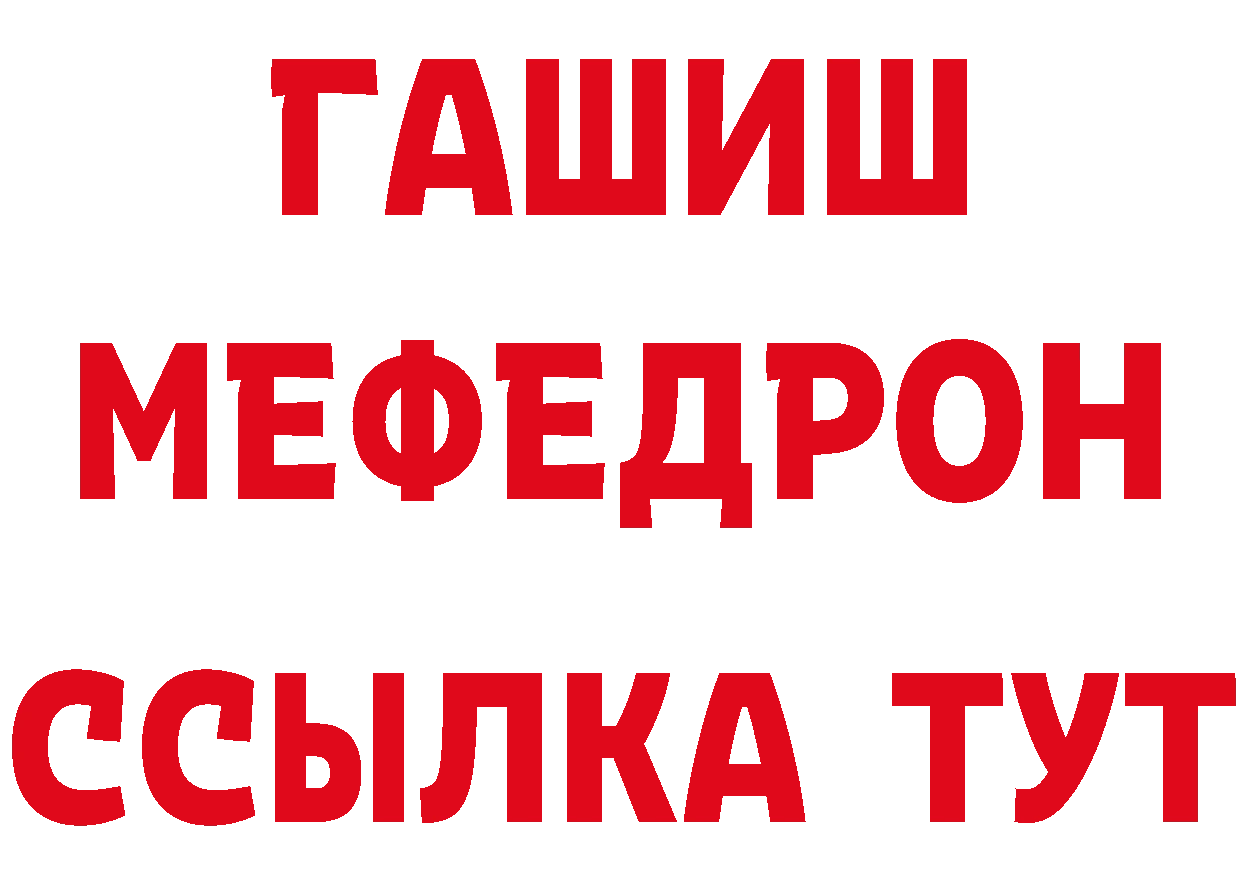 ГАШИШ
МЕФЕДРОН
ССЫЛКА ТУТ